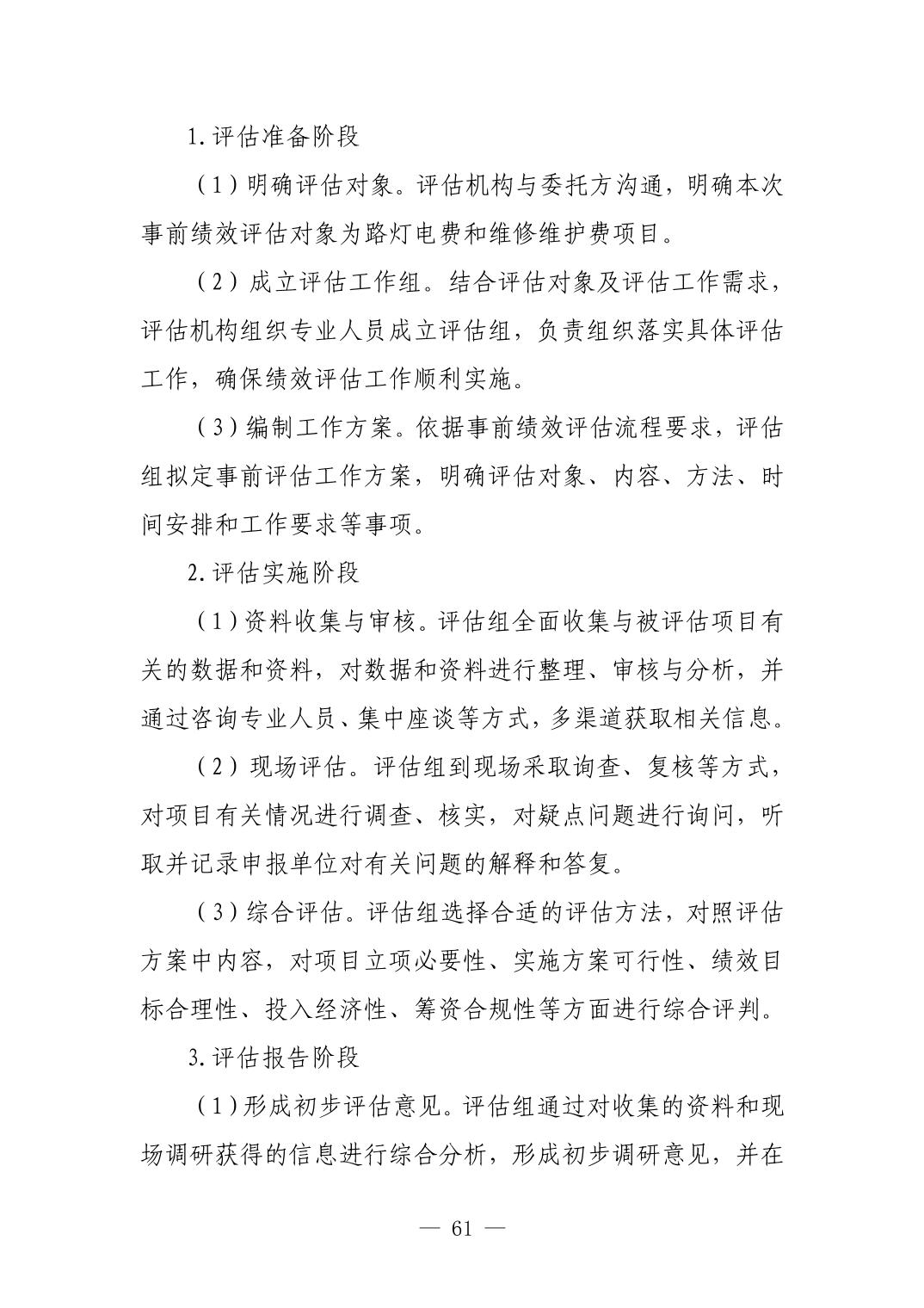 1.评估准备阶段

（1）明确评估对象。评估机构与委托方沟通，明确本次事前绩效评估对象为路灯电费和维修维护费项目。

（2）成立评估工作组。结合评估对象及评估工作需求，评估机构组织专业人员成立评估组，负责组织落实具体评估工作，确保绩效评估工作顺利实施。

（3）编制工作方案。依据事前绩效评估流程要求，评估组拟定事前评估工作方案，明确评估对象、内容、方法、时间安排和工作要求等事项。

2.评估实施阶段

（1）资料收集与审核。评估组全面收集与被评估项目有关的数据和资料，对数据和资料进行整理、审核与分析，并通过咨询专业人员、集中座谈等方式，多渠道获取相关信息。

（2）现场评估。评估组到现场采取询查、复核等方式，对项目有关情况进行调查、核实，对疑点问题进行询问，听取并记录申报单位对有关问题的解释和答复。

（3）综合评估。评估组选择合适的评估方法，对照评估方案中内容，对项目立项必要性、实施方案可行性、绩效目标合理性、投入经济性、筹资合规性等方面进行综合评判。

3.评估报告阶段

（1）形成初步评估意见。评估组通过对收集的资料和现场调研获得的信息进行综合分析，形成初步调研意见，并在

— 61 —